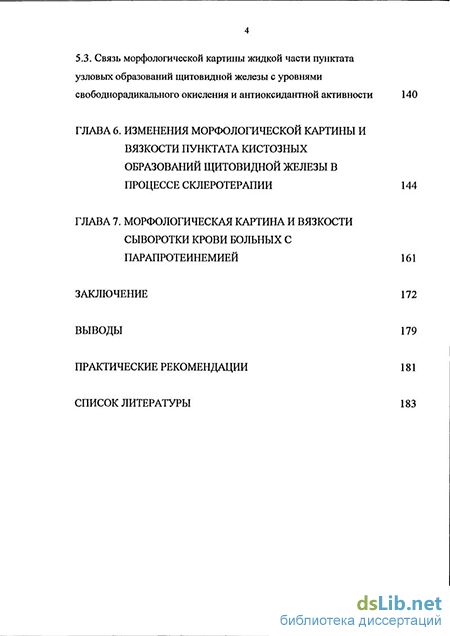 4

5.3. Связь морфологической картины жидкой части пунктата узловых образований щитовидной железы с уровнями свободнорадикального окисления и антиоксидантной активности 140

ГЛАВА 6. ИЗМЕНЕНИЯ МОРФОЛОГИЧЕСКОЙ КАРТИНЫ И ВЯЗКОСТИ ПУНКТАТА КИСТОЗНЫХ ОБРАЗОВАНИЙ ЩИТОВИДНОЙ ЖЕЛЕЗЫ В ПРОЦЕССЕ СКЛЕРОТЕРАПИИ 144

ГЛАВА 7. МОРФОЛОГИЧЕСКАЯ КАРТИНА И ВЯЗКОСТИ СЫВОРОТКИ КРОВИ БОЛЬНЫХ С ПАРАПРОТЕИНЕМИЕЙ 161

ЗАКЛЮЧЕНИЕ 172

ВЫВОДЫ 179

ПРАКТИЧЕСКИЕ РЕКОМЕНДАЦИИ 181

СПИСОК ЛИТЕРАТУРЫ 183

dsLib.net
библиотека диссертаций